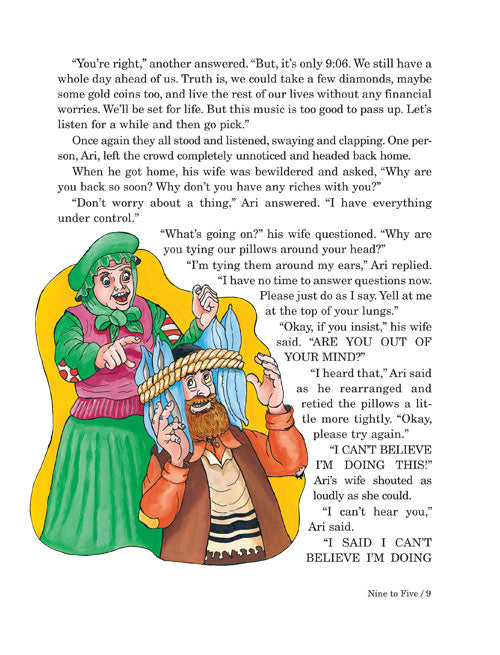 “You’re right,” another answered. “But, it’s only 9:06. We still have a whole day ahead of us. Truth is, we could take a few diamonds, maybe some gold coins too, and live the rest of our lives without any financial worries. We’ll be set for life. But this music is too good to pass up. Let’s listen for a while and then go pick.”

Once again they all stood and listened, swaying and clapping. One person, Ari, left the crowd completely unnoticed and headed back home.

When he got home, his wife was bewildered and asked, “Why are you back so soon? Why don’t you have any riches with you?”

“Don’t worry about a thing,” Ari answered. “I have everything under control.”

“What’s going on?” his wife questioned. “Why are you tying our pillows around your head?”

“I’m tying them around my ears,” Ari replied. “I have no time to answer questions now. Please just do as I say. Yell at me at the top of your lungs.”

“Okay, if you insist,” his wife said. “ARE YOU OUT OF YOUR MIND?”

“I heard that,” Ari said as he rearranged and retied the pillows a little more tightly. “Okay, please try again.”

“I CAN’T BELIEVE I’M DOING THIS!” Ari’s wife shouted as loudly as she could.

“I can’t hear you,” Ari said.

“I SAID I CAN’T BELIEVE I’M DOING

Nine to Five / 9